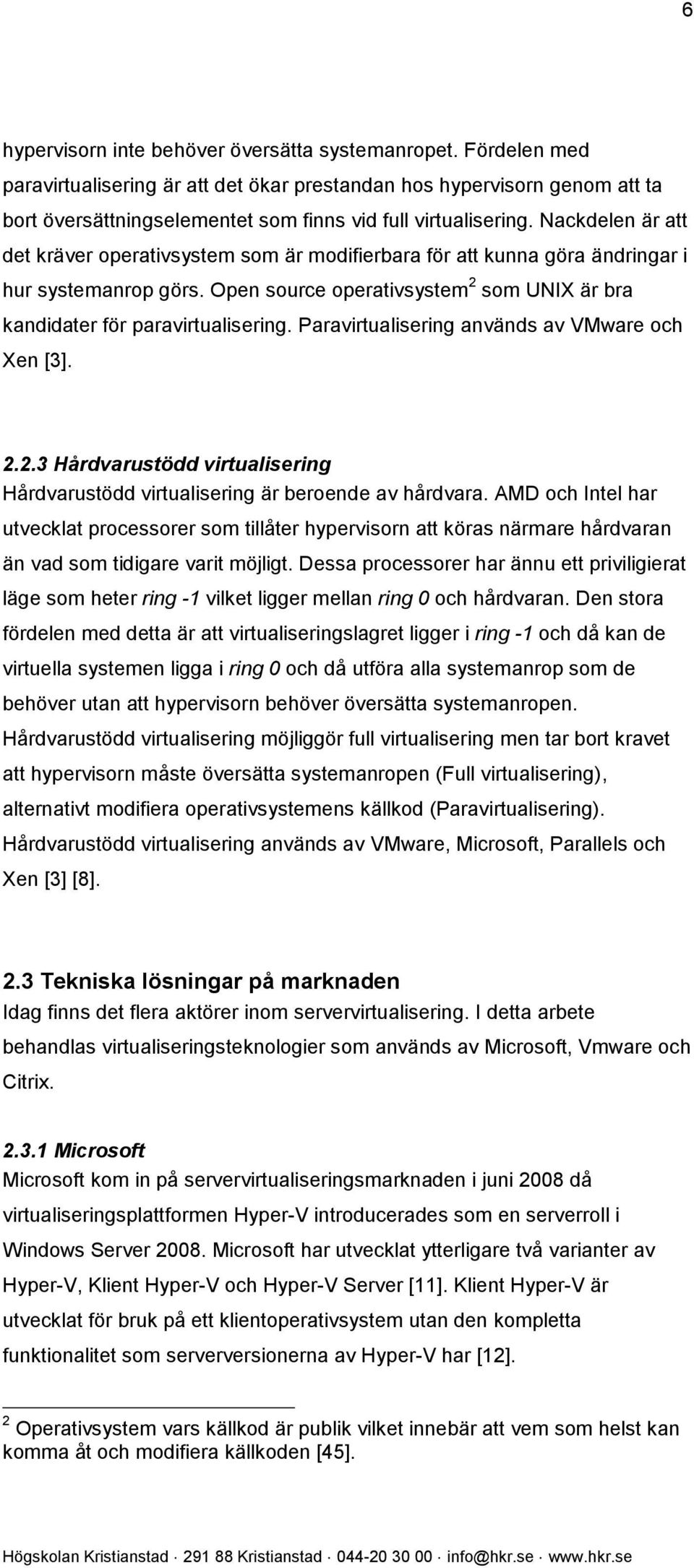 6

hypervisorn inte behöver översätta systemanropet. Fördelen med paravirtualisering är att det ökar prestandan hos hypervisorn genom att ta bort översättningselementet som finns vid full virtualisering. Nackdelen är att det kräver operativsystem som är modifierbara för att kunna göra ändringar i hur systemanrop görs. Open source operativsystem$^2$ som UNIX är bra kandidater för paravirtualisering. Paravirtualisering används av VMware och Xen [3].

2.2.3 Hårdvarustödd virtualisering
Hårdvarustödd virtualisering är beroende av hårdvara. AMD och Intel har utvecklat processorer som tillåter hypervisorn att köras närmare hårdvaran än vad som tidigare varit möjligt. Dessa processorer har ännu ett priviligierat läge som heter ring -1 vilket ligger mellan ring 0 och hårdvaran. Den stora fördelen med detta är att virtualiseringslagret ligger i ring -1 och då kan de virtuella systemen ligga i ring 0 och då utföra alla systemanrop som de behöver utan att hypervisorn behöver översätta systemanropen. Hårdvarustödd virtualisering möjliggör full virtualisering men tar bort kravet att hypervisorn måste översätta systemanropen (Full virtualisering), alternativt modifiera operativsystemens källkod (Paravirtualisering). Hårdvarustödd virtualisering används av VMware, Microsoft, Parallels och Xen [3] [8].

2.3 Tekniska lösningar på marknaden
Idag finns det flera aktörer inom servervirtualisering. I detta arbete behandlas virtualiseringsteknologier som används av Microsoft, Vmware och Citrix.

2.3.1 Microsoft
Microsoft kom in på servervirtualiseringsmarknaden i juni 2008 då virtualiseringsplattformen Hyper-V introducerades som en serverroll i Windows Server 2008. Microsoft har utvecklat ytterligare två varianter av Hyper-V, Klient Hyper-V och Hyper-V Server [11]. Klient Hyper-V är utvecklat för bruk på ett klientoperativsystem utan den kompletta funktionalitet som serverversionerna av Hyper-V har [12].

$^2$ Operativsystem vars källkod är publik vilket innebär att vem som helst kan komma åt och modifiera källkoden [45].

Högskolan Kristianstad · 291 88 Kristianstad · 044-20 30 00 · info@hkr.se · www.hkr.se